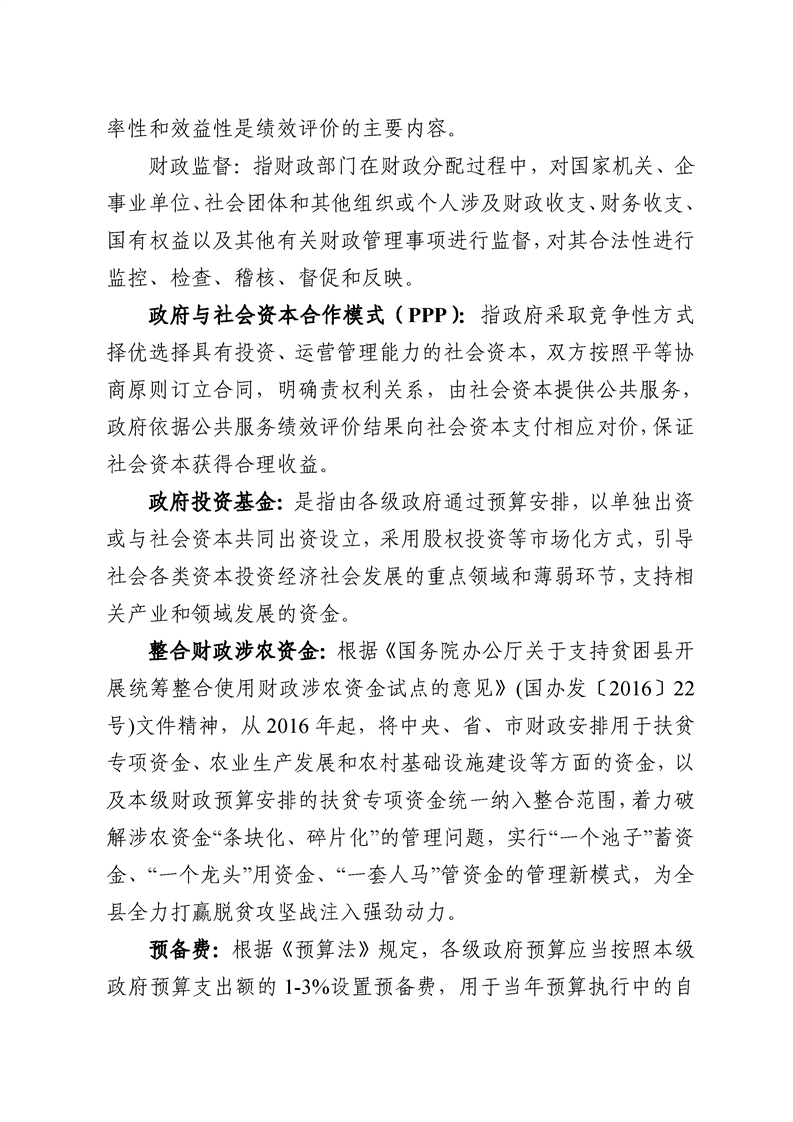 率性和效益性是绩效评价的主要内容。

财政监督：指财政部门在财政分配过程中，对国家机关、企事业单位、社会团体和其他组织或个人涉及财政收支、财务收支、国有权益以及其他有关财政管理事项进行监督，对其合法性进行监控、检查、稽核、督促和反映。

政府与社会资本合作模式（PPP）：指政府采取竞争性方式择优选择具有投资、运营管理能力的社会资本，双方按照平等协商原则订立合同，明确责权利关系，由社会资本提供公共服务，政府依据公共服务绩效评价结果向社会资本支付相应对价，保证社会资本获得合理收益。

政府投资基金：是指由各级政府通过预算安排，以单独出资或与社会资本共同出资设立，采用股权投资等市场化方式，引导社会各类资本投资经济社会发展的重点领域和薄弱环节，支持相关产业和领域发展的资金。

整合财政涉农资金：根据《国务院办公厅关于支持贫困县开展统筹整合使用财政涉农资金试点的意见》(国办发〔2016〕22号)文件精神，从2016年起，将中央、省、市财政安排用于扶贫专项资金、农业生产发展和农村基础设施建设等方面的资金，以及本级财政预算安排的扶贫专项资金统一纳入整合范围，着力破解涉农资金“条块化、碎片化”的管理问题，实行“一个池子”蓄资金、“一个龙头”用资金、“一套人马”管资金的管理新模式，为全县全力打赢脱贫攻坚战注入强劲动力。

预备费：根据《预算法》规定，各级政府预算应当按照本级政府预算支出额的1-3%设置预备费，用于当年预算执行中的自